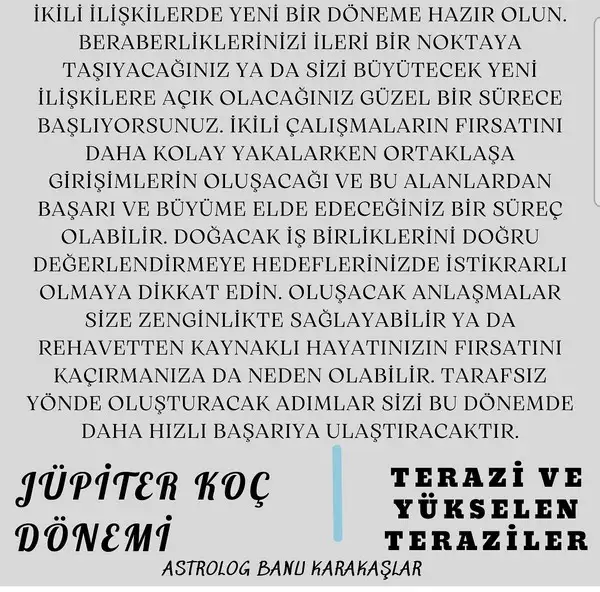 İKİLİ İLİŞKİLERDE YENİ BİR DÖNEME HAZIR OLUN. BERABERLİKLERİNİZİ İLERİ BİR NOKTAYA TAŞIYACAĞINIZ YA DA SİZİ BÜYÜTECEK YENİ İLİŞKİLERE AÇIK OLACAĞINIZ GÜZEL BİR SÜRECE BAŞLIYORSUNUZ. İKİLİ ÇALIŞMALARIN FIRSATINI DAHA KOLAY YAKALARKEN ORTAKLAŞA GİRİŞİMLERİN OLUŞACAĞI VE BU ALANLARDAN BAŞARI VE BÜYÜME ELDE EDECEĞİNİZ BİR SÜREÇ OLABİLİR. DOĞACAK İŞ BİRLİKLERİNİ DOĞRU DEĞERLENDİRMEYE HEDEFLERİNİZDE İSTİKRARLI OLMAYA DİKKAT EDİN. OLUŞACAK ANLAŞMALAR SİZE ZENGİNLİKTE SAĞLAYABİLİR YA DA REHAVETTEN KAYNAKLI HAYATINIZIN FIRSATINI KAÇIRMANIZA DA NEDEN OLABİLİR. TARAFSIZ YÖNDE OLUŞTURACAK ADIMLAR SİZİ BU DÖNEMDE DAHA HIZLI BAŞARIYA ULAŞTIRACAKTIR.

JÜPİTER KOÇ DÖNEMİ

TERAZİ VE YÜKSELEN TERAZİLER

ASTROLOG BANU KARAKAŞLAR